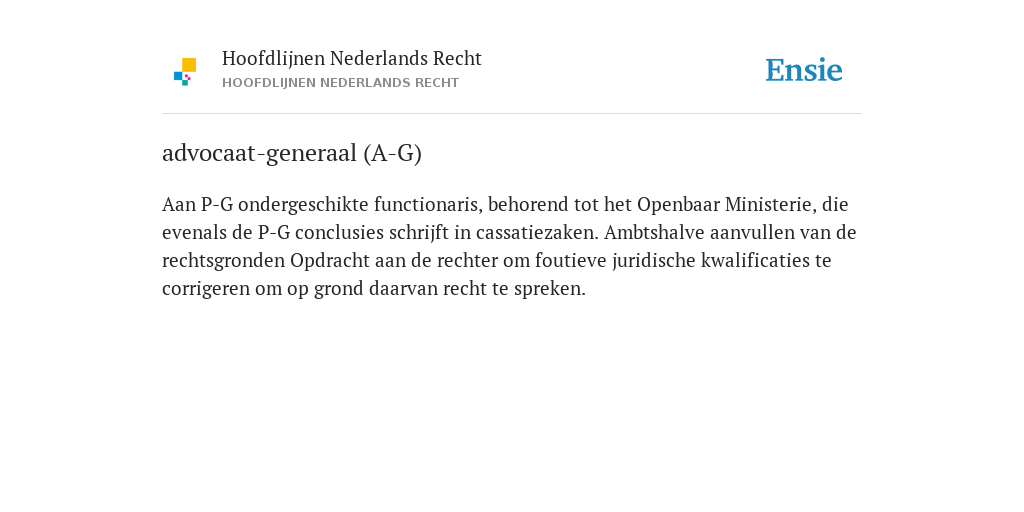 Hoofdlijnen Nederlands Recht
HOOFDLIJNEN NEDERLANDS RECHT

Ensie

advocaat-generaal (A-G)

Aan P-G ondergeschikte functionaris, behorend tot het Openbaar Ministerie, die evenals de P-G conclusies schrijft in cassatiezaken. Ambtshalve aanvullen van de rechtsgronden Opdracht aan de rechter om foutieve juridische kwalificaties te corrigeren om op grond daarvan recht te spreken.